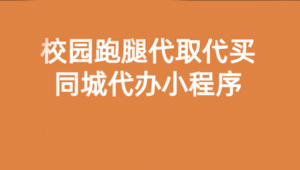 校园跑腿代取代买
同城代办小程序